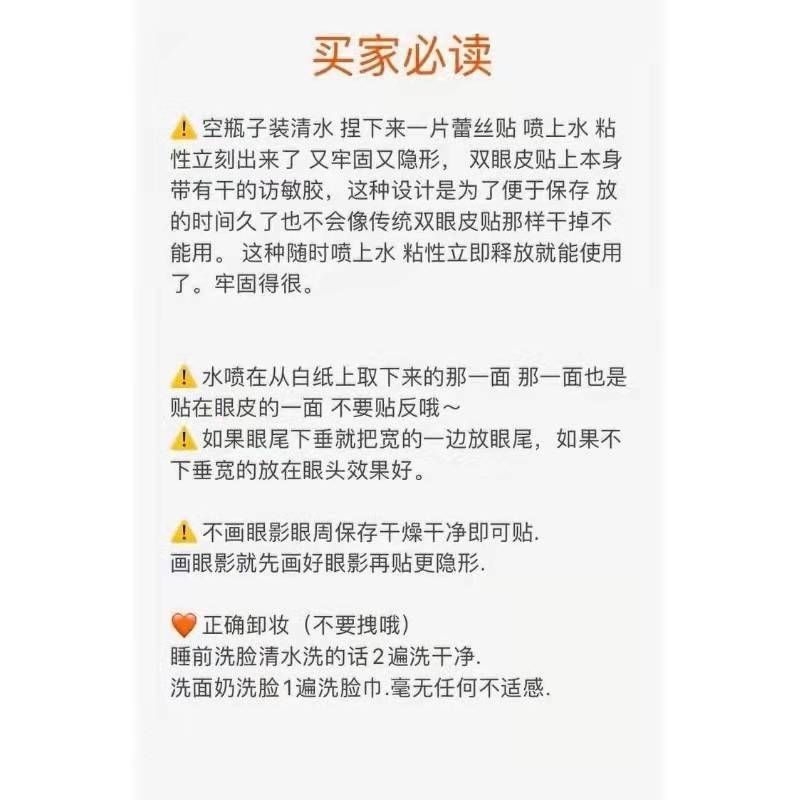 买家必读

⚠️空瓶子装清水 捏下来一片蕾丝贴 喷上水 粘性立刻出来了 又牢固又隐形， 双眼皮贴上本身带有干的访敏胶，这种设计是为了便于保存 放的时间久了也不会像传统双眼皮贴那样干掉不能用。 这种随时喷上水 粘性立即释放就能使用了。牢固得很。

⚠️水喷在从白纸上取下来的那一面 那一面也是贴在眼皮的一面 不要贴反哦～
⚠️如果眼尾下垂就把宽的一边放眼尾，如果不下垂宽的放在眼头效果好。

⚠️不画眼影眼周保存干燥干净即可贴.
画眼影就先画好眼影再贴更隐形.

🧡正确卸妆（不要拽哦）
睡前洗脸清水洗的话2遍洗干净.
洗面奶洗脸1遍洗脸巾.毫无任何不适感.